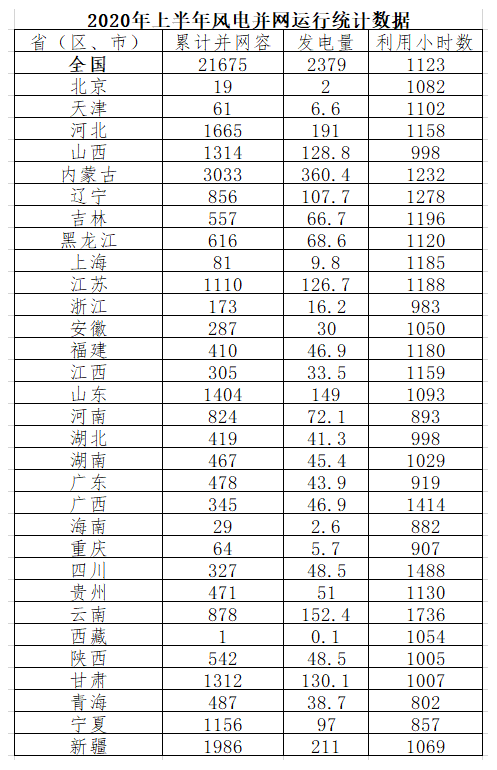 2020年上半年风电并网运行统计数据

| 省（区、市） | 累计并网容 | 发电量 | 利用小时数 |
|---|---|---|---|
| 全国 | 21675 | 2379 | 1123 |
| 北京 | 19 | 2 | 1082 |
| 天津 | 61 | 6.6 | 1102 |
| 河北 | 1665 | 191 | 1158 |
| 山西 | 1314 | 128.8 | 998 |
| 内蒙古 | 3033 | 360.4 | 1232 |
| 辽宁 | 856 | 107.7 | 1278 |
| 吉林 | 557 | 66.7 | 1196 |
| 黑龙江 | 616 | 68.6 | 1120 |
| 上海 | 81 | 9.8 | 1185 |
| 江苏 | 1110 | 126.7 | 1188 |
| 浙江 | 173 | 16.2 | 983 |
| 安徽 | 287 | 30 | 1050 |
| 福建 | 410 | 46.9 | 1180 |
| 江西 | 305 | 33.5 | 1159 |
| 山东 | 1404 | 149 | 1093 |
| 河南 | 824 | 72.1 | 893 |
| 湖北 | 419 | 41.3 | 998 |
| 湖南 | 467 | 45.4 | 1029 |
| 广东 | 478 | 43.9 | 919 |
| 广西 | 345 | 46.9 | 1414 |
| 海南 | 29 | 2.6 | 882 |
| 重庆 | 64 | 5.7 | 907 |
| 四川 | 327 | 48.5 | 1488 |
| 贵州 | 471 | 51 | 1130 |
| 云南 | 878 | 152.4 | 1736 |
| 西藏 | 1 | 0.1 | 1054 |
| 陕西 | 542 | 48.5 | 1005 |
| 甘肃 | 1312 | 130.1 | 1007 |
| 青海 | 487 | 38.7 | 802 |
| 宁夏 | 1156 | 97 | 857 |
| 新疆 | 1986 | 211 | 1069 |